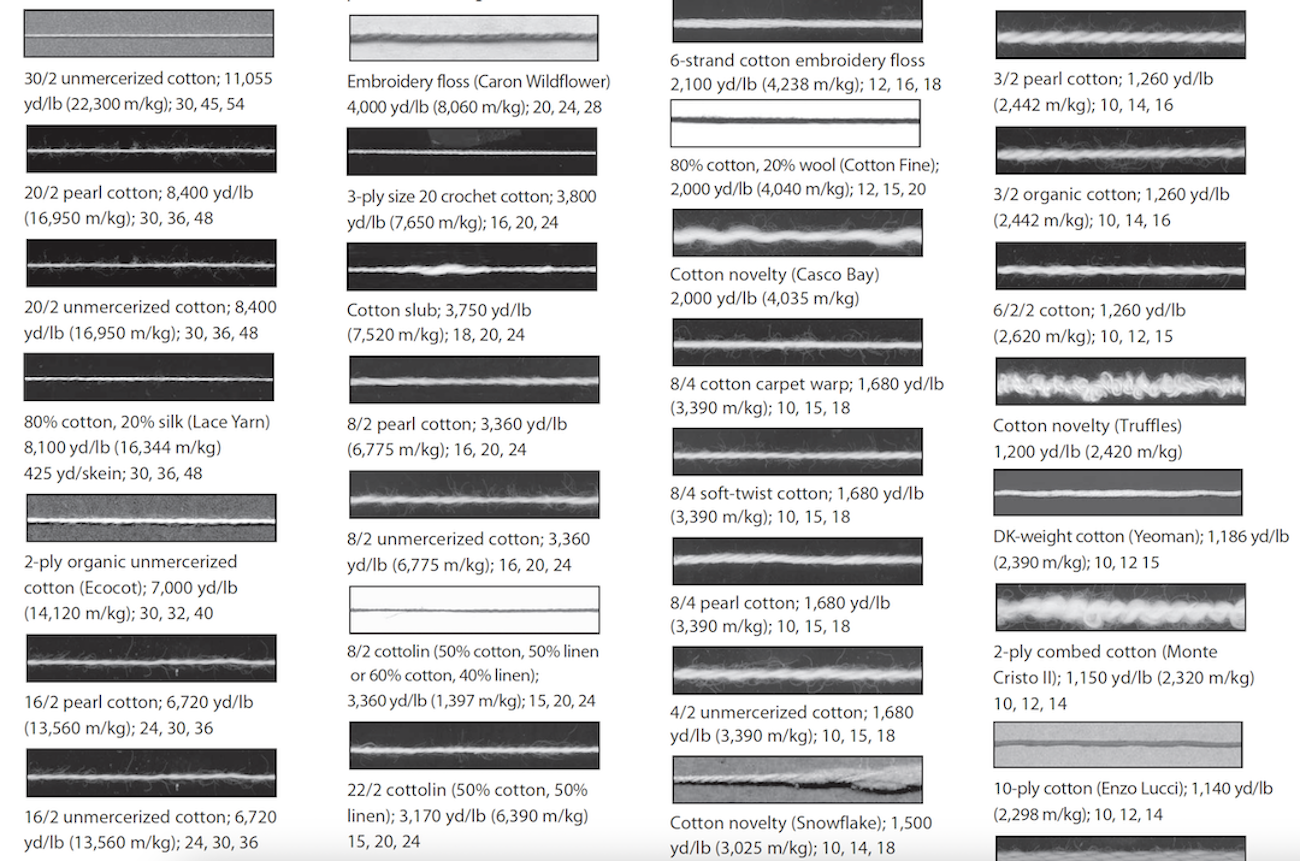 30/2 unmercerized cotton; 11,055 yd/lb (22,300 m/kg); 30, 45, 54

20/2 pearl cotton; 8,400 yd/lb (16,950 m/kg); 30, 36, 48

20/2 unmercerized cotton; 8,400 yd/lb (16,950 m/kg); 30, 36, 48

80% cotton, 20% silk (Lace Yarn) 8,100 yd/lb (16,344 m/kg) 425 yd/skein; 30, 36, 48

2-ply organic unmercerized cotton (Ecocot); 7,000 yd/lb (14,120 m/kg); 30, 32, 40

16/2 pearl cotton; 6,720 yd/lb (13,560 m/kg); 24, 30, 36

16/2 unmercerized cotton; 6,720 yd/lb (13,560 m/kg); 24, 30, 36

Embroidery floss (Caron Wildflower) 4,000 yd/lb (8,060 m/kg); 20, 24, 28

3-ply size 20 crochet cotton; 3,800 yd/lb (7,650 m/kg); 16, 20, 24

Cotton slub; 3,750 yd/lb (7,520 m/kg); 18, 20, 24

8/2 pearl cotton; 3,360 yd/lb (6,775 m/kg); 16, 20, 24

8/2 unmercerized cotton; 3,360 yd/lb (6,775 m/kg); 16, 20, 24

8/2 cottolin (50% cotton, 50% linen or 60% cotton, 40% linen); 3,360 yd/lb (1,397 m/kg); 15, 20, 24

22/2 cottolin (50% cotton, 50% linen); 3,170 yd/lb (6,390 m/kg) 15, 20, 24

6-strand cotton embroidery floss 2,100 yd/lb (4,238 m/kg); 12, 16, 18

80% cotton, 20% wool (Cotton Fine); 2,000 yd/lb (4,040 m/kg); 12, 15, 20

Cotton novelty (Casco Bay) 2,000 yd/lb (4,035 m/kg)

8/4 cotton carpet warp; 1,680 yd/lb (3,390 m/kg); 10, 15, 18

8/4 soft-twist cotton; 1,680 yd/lb (3,390 m/kg); 10, 15, 18

8/4 pearl cotton; 1,680 yd/lb (3,390 m/kg); 10, 15, 18

4/2 unmercerized cotton; 1,680 yd/lb (3,390 m/kg); 10, 15, 18

Cotton novelty (Snowflake); 1,500 yd/lb (3,025 m/kg); 10, 14, 18

3/2 pearl cotton; 1,260 yd/lb (2,442 m/kg); 10, 14, 16

3/2 organic cotton; 1,260 yd/lb (2,442 m/kg); 10, 14, 16

6/2/2 cotton; 1,260 yd/lb (2,620 m/kg); 10, 12, 15

Cotton novelty (Truffles) 1,200 yd/lb (2,420 m/kg)

DK-weight cotton (Yeoman); 1,186 yd/lb (2,390 m/kg); 10, 12 15

2-ply combed cotton (Monte Cristo II); 1,150 yd/lb (2,320 m/kg) 10, 12, 14

10-ply cotton (Enzo Lucci); 1,140 yd/lb (2,298 m/kg); 10, 12, 14